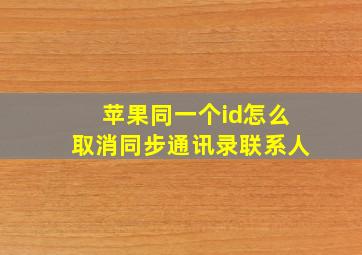 苹果同一个id怎么
取消同步通讯录联系人